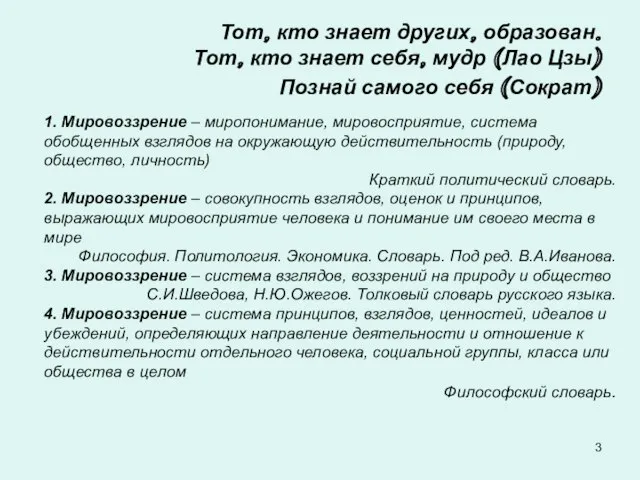 Тот, кто знает других, образован.
Тот, кто знает себя, мудр (Лао Цзы)
Познай самого себя (Сократ)

1. Мировоззрение – миропонимание, мировосприятие, система обобщенных взглядов на окружающую действительность (природу, общество, личность)

Краткий политический словарь.

2. Мировоззрение – совокупность взглядов, оценок и принципов, выражающих мировосприятие человека и понимание им своего места в мире

Философия. Политология. Экономика. Словарь. Под ред. В.А.Иванова.

3. Мировоззрение – система взглядов, воззрений на природу и общество

С.И.Шведова, Н.Ю.Ожегов. Толковый словарь русского языка.

4. Мировоззрение – система принципов, взглядов, ценностей, идеалов и убеждений, определяющих направление деятельности и отношение к действительности отдельного человека, социальной группы, класса или общества в целом

Философский словарь.

3